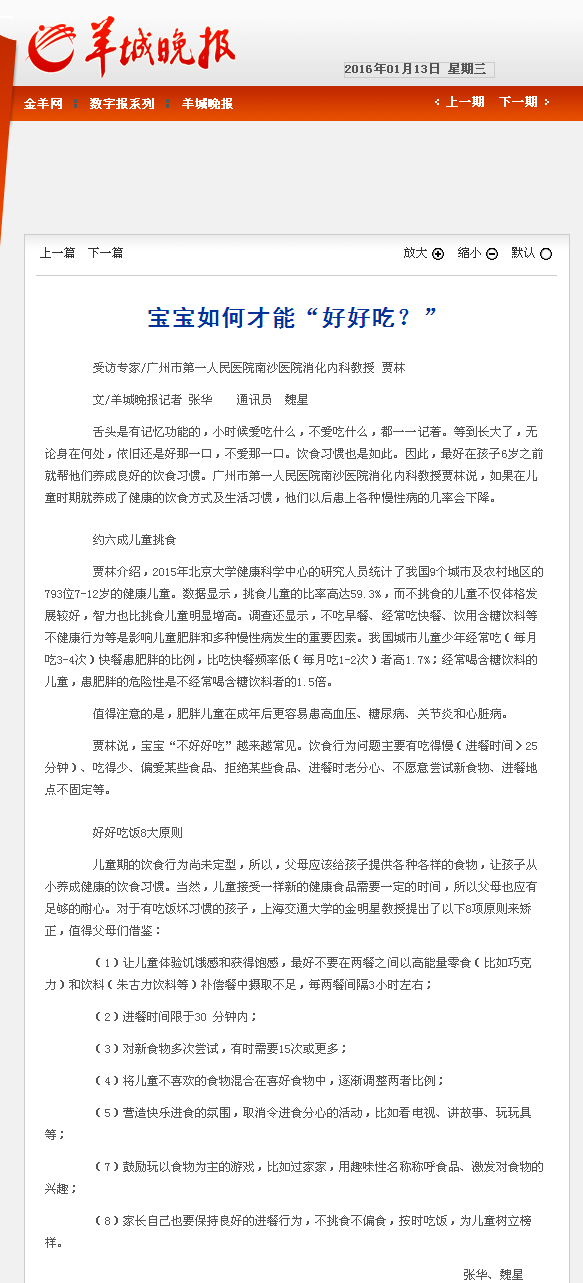 羊城晚报

2016年01月13日 星期三

金羊网 数字报系列 羊城晚报

上一期 下一期

上一篇 下一篇

放大 缩小 默认

宝宝如何才能“好好吃？”

受访专家/广州市第一人民医院南沙医院消化内科教授 贾林

文/羊城晚报记者 张华 通讯员 魏星

舌头是有记忆功能的，小时候爱吃什么，不爱吃什么，都一一记着。等到长大了，无论身在何处，依旧还是好那一口，不爱那一口。饮食习惯也是如此。因此，最好在孩子6岁之前就帮他们养成良好的饮食习惯。广州市第一人民医院南沙医院消化内科教授贾林说，如果在儿童时期就养成了健康的饮食方式及生活习惯，他们以后患上各种慢性病的几率会下降。

约六成儿童挑食

贾林介绍，2015年北京大学健康科学中心的研究人员统计了我国9个城市及农村地区的793位7-12岁的健康儿童。数据显示，挑食儿童的比率高达59.3%，而不挑食的儿童不仅体格发展较好，智力也比挑食儿童明显增高。调查还显示，不吃早餐、经常吃快餐、饮用含糖饮料等不健康行为等是影响儿童肥胖和多种慢性病发生的重要因素。我国城市儿童少年经常吃（每月吃3-4次）快餐患肥胖的比例，比吃快餐频率低（每月吃1-2次）者高1.7%；经常喝含糖饮料的儿童，患肥胖的危险性是不经常喝含糖饮料者的1.5倍。

值得注意的是，肥胖儿童在成年后更容易患高血压、糖尿病、关节炎和心脏病。

贾林说，宝宝“不好好吃”越来越常见。饮食行为问题主要有吃得慢（进餐时间＞25分钟）、吃得少、偏爱某些食品、拒绝某些食品、进餐时老分心、不愿意尝试新食物、进餐地点不固定等。

好好吃饭8大原则

儿童期的饮食行为尚未定型，所以，父母应该给孩子提供各种各样的食物，让孩子从小养成健康的饮食习惯。当然，儿童接受一样新的健康食品需要一定的时间，所以父母也应有足够的耐心。对于有吃饭坏习惯的孩子，上海交通大学的金明星教授提出了以下8项原则来矫正，值得父母们借鉴：

（1）让儿童体验饥饿感和获得饱感，最好不要在两餐之间以高能量零食（比如巧克力）和饮料（朱古力饮料等）补偿餐中摄取不足，每两餐间隔3小时左右；

（2）进餐时间限于30 分钟内；

（3）对新食物多次尝试，有时需要15次或更多；

（4）将儿童不喜欢的食物混合在喜好食物中，逐渐调整两者比例；

（5）营造快乐进食的氛围，取消令进食分心的活动，比如看电视、讲故事、玩玩具等；

（7）鼓励玩以食物为主的游戏，比如过家家，用趣味性名称称呼食品、激发对食物的兴趣；

（8）家长自己也要保持良好的进餐行为，不挑食不偏食，按时吃饭，为儿童树立榜样。

张华、魏星